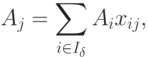 $A_j = \sum_{i \in I_\delta} A_i x_{ij},$